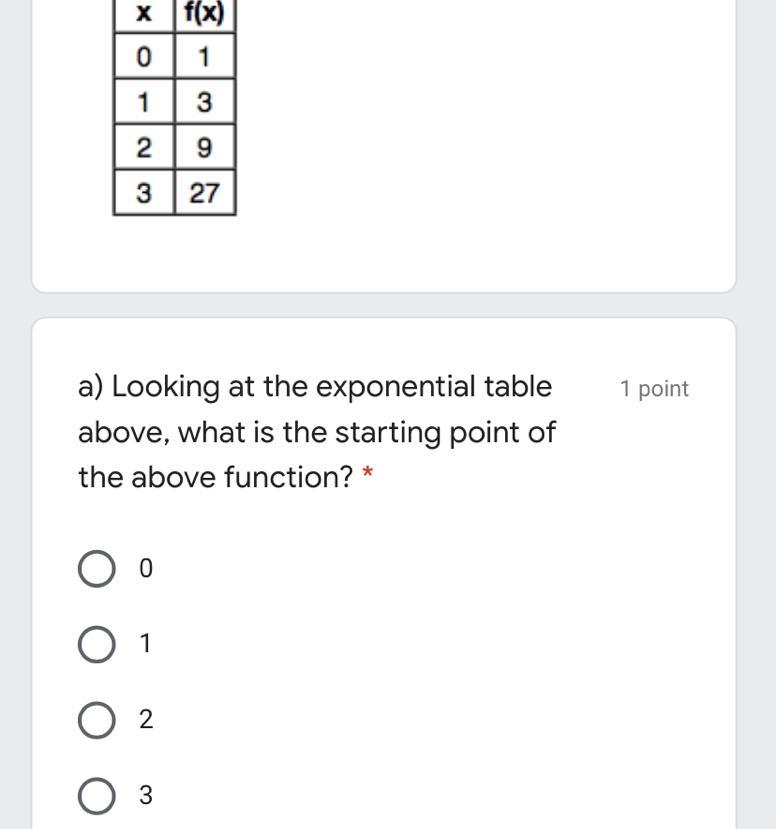 | x | f(x) |
|---|---|
| 0 | 1 |
| 1 | 3 |
| 2 | 9 |
| 3 | 27 |

a) Looking at the exponential table above, what is the starting point of the above function? *

1 point

0

1

2

3